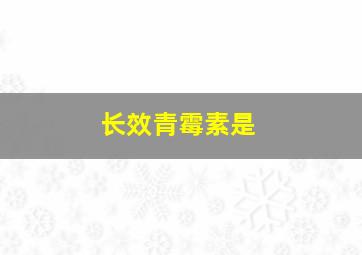 长效青霉素是